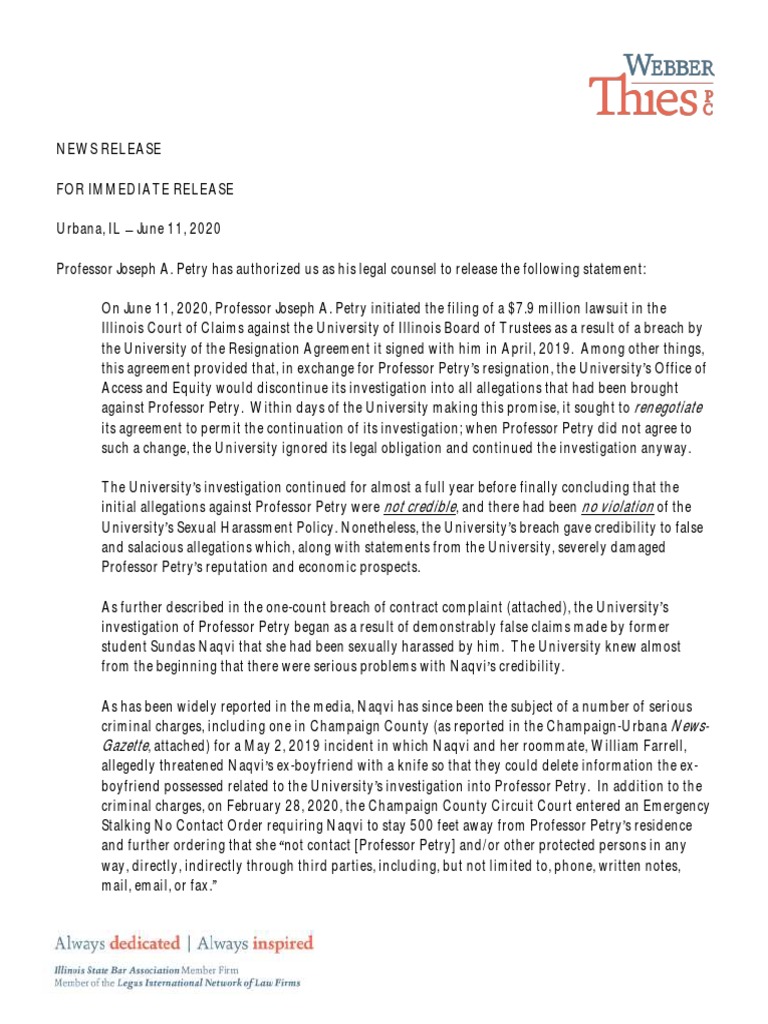 WEBBER
Thies PC

NEWS RELEASE

FOR IMMEDIATE RELEASE

Urbana, IL – June 11, 2020

Professor Joseph A. Petry has authorized us as his legal counsel to release the following statement:

On June 11, 2020, Professor Joseph A. Petry initiated the filing of a $7.9 million lawsuit in the Illinois Court of Claims against the University of Illinois Board of Trustees as a result of a breach by the University of the Resignation Agreement it signed with him in April, 2019. Among other things, this agreement provided that, in exchange for Professor Petry's resignation, the University's Office of Access and Equity would discontinue its investigation into all allegations that had been brought against Professor Petry. Within days of the University making this promise, it sought to renegotiate its agreement to permit the continuation of its investigation; when Professor Petry did not agree to such a change, the University ignored its legal obligation and continued the investigation anyway.

The University's investigation continued for almost a full year before finally concluding that the initial allegations against Professor Petry were not credible, and there had been no violation of the University's Sexual Harassment Policy. Nonetheless, the University's breach gave credibility to false and salacious allegations which, along with statements from the University, severely damaged Professor Petry's reputation and economic prospects.

As further described in the one-count breach of contract complaint (attached), the University's investigation of Professor Petry began as a result of demonstrably false claims made by former student Sundas Naqvi that she had been sexually harassed by him. The University knew almost from the beginning that there were serious problems with Naqvi's credibility.

As has been widely reported in the media, Naqvi has since been the subject of a number of serious criminal charges, including one in Champaign County (as reported in the Champaign-Urbana News-Gazette, attached) for a May 2, 2019 incident in which Naqvi and her roommate, William Farrell, allegedly threatened Naqvi's ex-boyfriend with a knife so that they could delete information the ex-boyfriend possessed related to the University's investigation into Professor Petry. In addition to the criminal charges, on February 28, 2020, the Champaign County Circuit Court entered an Emergency Stalking No Contact Order requiring Naqvi to stay 500 feet away from Professor Petry's residence and further ordering that she "not contact [Professor Petry] and/or other protected persons in any way, directly, indirectly through third parties, including, but not limited to, phone, written notes, mail, email, or fax."

Always dedicated | Always inspired

Illinois State Bar Association Member Firm
Member of the Legus International Network of Law Firms